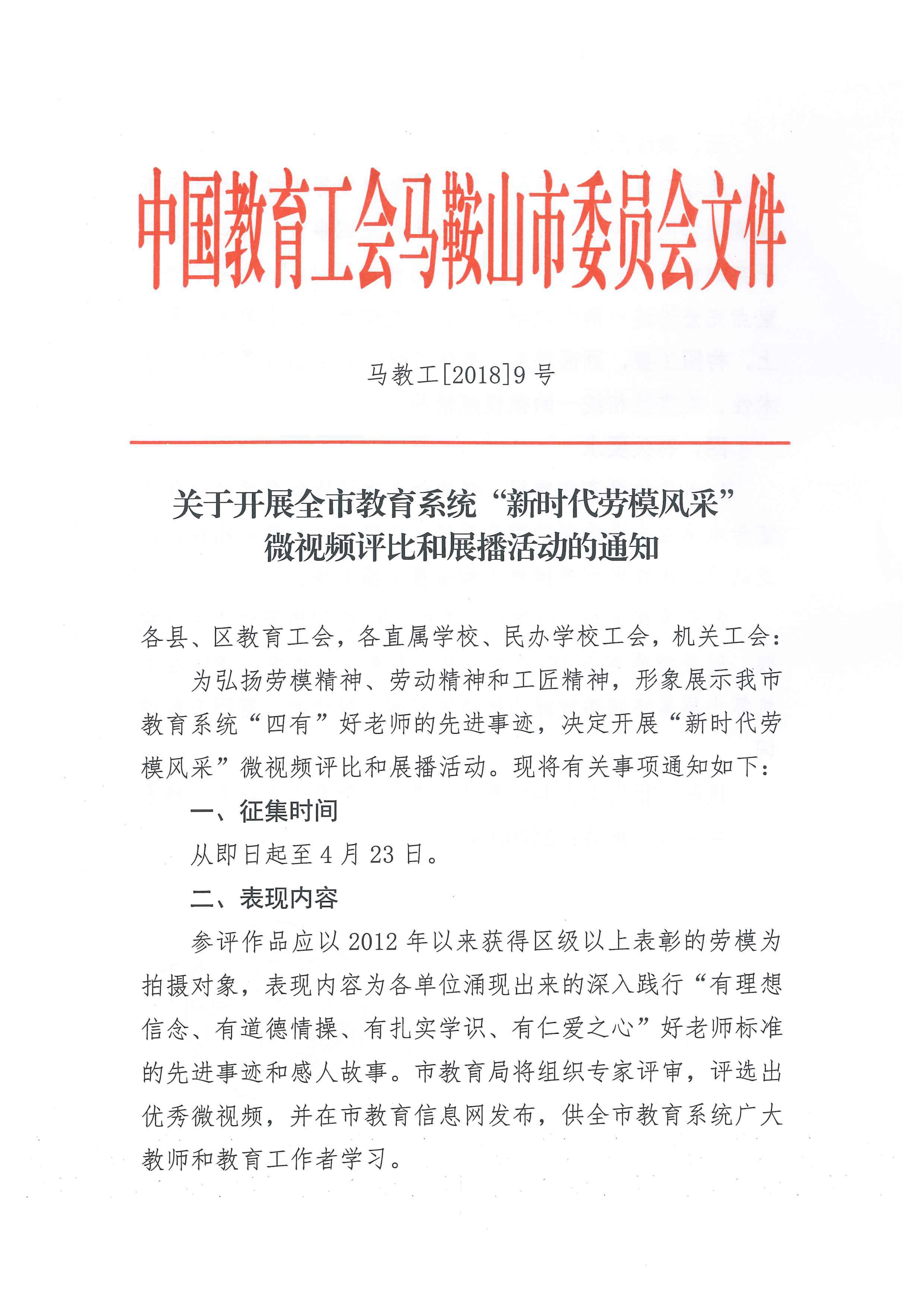 中国教育工会马鞍山市委员会文件

马教工[2018]9号

关于开展全市教育系统“新时代劳模风采”微视频评比和展播活动的通知

各县、区教育工会，各直属学校、民办学校工会，机关工会：

为弘扬劳模精神、劳动精神和工匠精神，形象展示我市教育系统“四有”好老师的先进事迹，决定开展“新时代劳模风采”微视频评比和展播活动。现将有关事项通知如下：

一、征集时间

从即日起至4月23日。

二、表现内容

参评作品应以2012年以来获得区级以上表彰的劳模为拍摄对象，表现内容为各单位涌现出来的深入践行“有理想信念、有道德情操、有扎实学识、有仁爱之心”好老师标准的先进事迹和感人故事。市教育局将组织专家评审，评选出优秀微视频，并在市教育信息网发布，供全市教育系统广大教师和教育工作者学习。